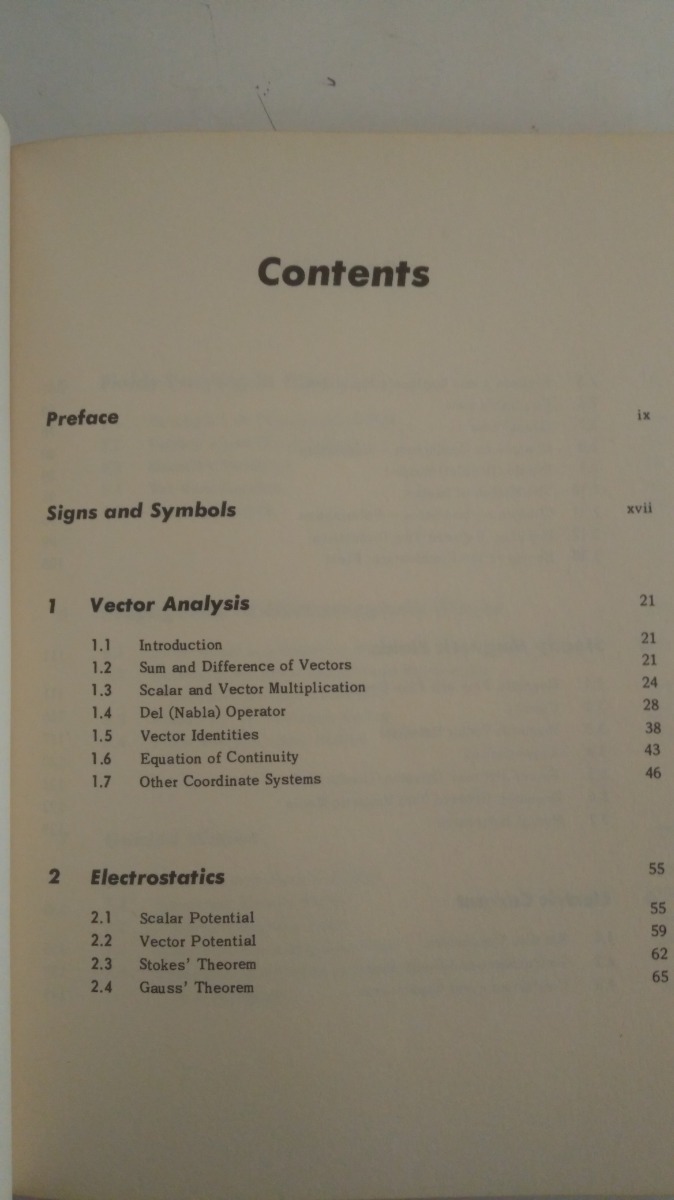 Contents

Preface ix

Signs and Symbols xvii

1 Vector Analysis 21

1.1 Introduction 21
1.2 Sum and Difference of Vectors 21
1.3 Scalar and Vector Multiplication 24
1.4 Del (Nabla) Operator 28
1.5 Vector Identities 38
1.6 Equation of Continuity 43
1.7 Other Coordinate Systems 46

2 Electrostatics 55

2.1 Scalar Potential 55
2.2 Vector Potential 59
2.3 Stokes' Theorem 62
2.4 Gauss' Theorem 65